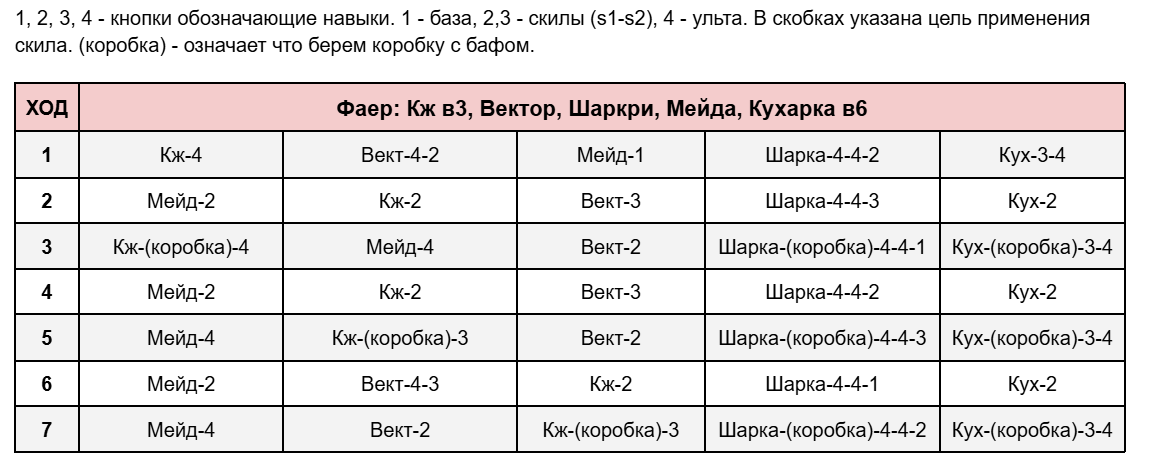 1, 2, 3, 4 - кнопки обозначающие навыки. 1 - база, 2,3 - скилы (s1-s2), 4 - ульта. В скобках указана цель применения скила. (коробка) - означает что берем коробку с бафом.

| ХОД | Фаер: Кж в3, Вектор, Шаркри, Мейда, Кухарка в6 | | | | |
|---|---|---|---|---|---|
| 1 | Кж-4 | Вект-4-2 | Мейд-1 | Шарка-4-4-2 | Кух-3-4 |
| 2 | Мейд-2 | Кж-2 | Вект-3 | Шарка-4-4-3 | Кух-2 |
| 3 | Кж-(коробка)-4 | Мейд-4 | Вект-2 | Шарка-(коробка)-4-4-1 | Кух-(коробка)-3-4 |
| 4 | Мейд-2 | Кж-2 | Вект-3 | Шарка-4-4-2 | Кух-2 |
| 5 | Мейд-4 | Кж-(коробка)-3 | Вект-2 | Шарка-(коробка)-4-4-3 | Кух-(коробка)-3-4 |
| 6 | Мейд-2 | Вект-4-3 | Кж-2 | Шарка-4-4-1 | Кух-2 |
| 7 | Мейд-4 | Вект-2 | Кж-(коробка)-3 | Шарка-(коробка)-4-4-2 | Кух-(коробка)-3-4 |